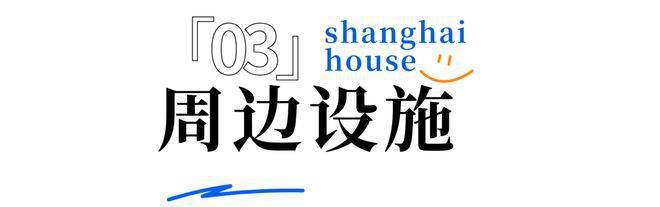 「03」 shanghai house

周边设施